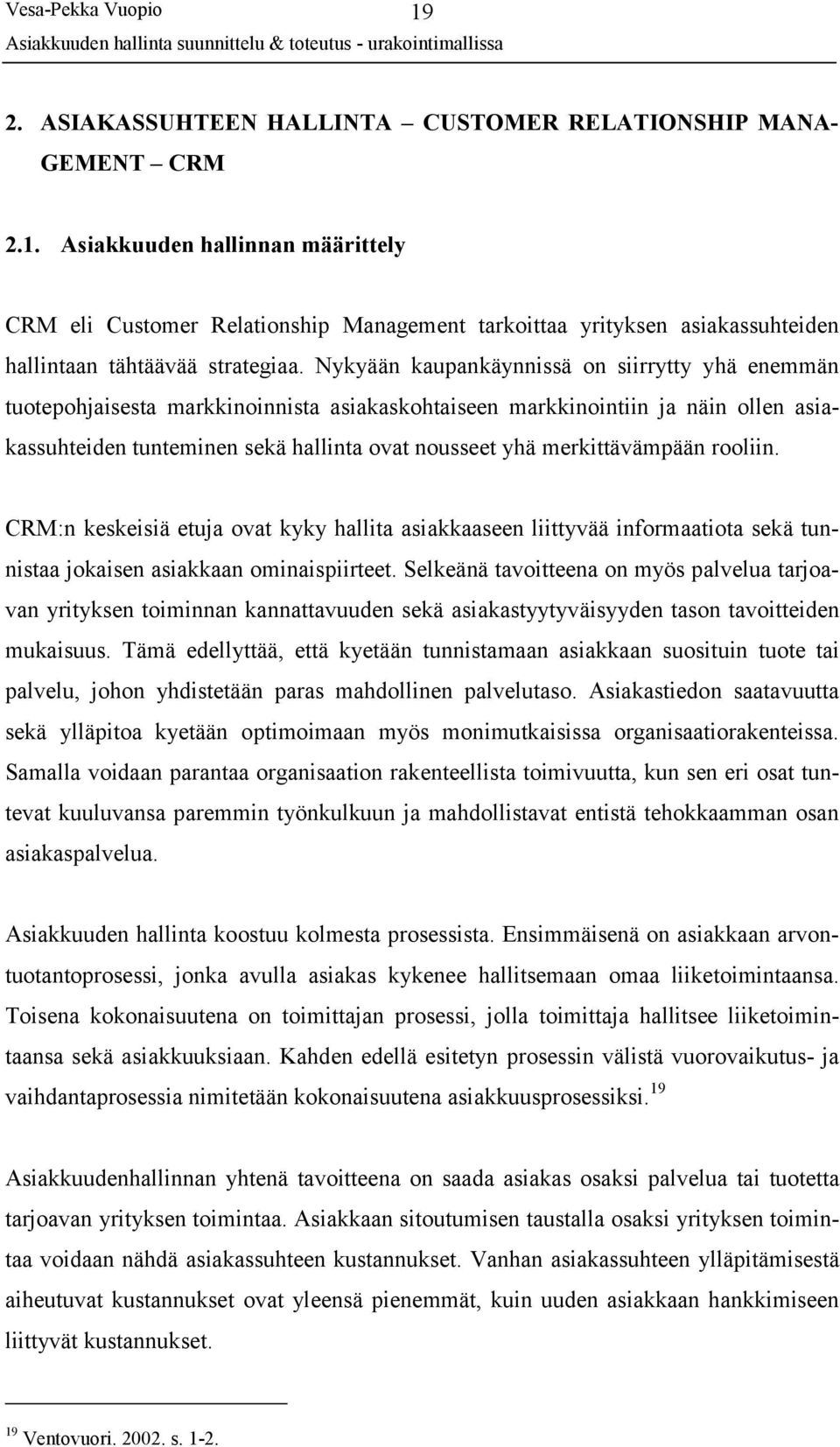 Vesa-Pekka Vuopio 19
Asiakkuuden hallinta suunnittelu & toteutus - urakointimallissa

2. ASIAKASSUHTEEN HALLINTA – CUSTOMER RELATIONSHIP MANAGEMENT – CRM

2.1. Asiakkuuden hallinnan määrittely

CRM eli Customer Relationship Management tarkoittaa yrityksen asiakassuhteiden hallintaan tähtäävää strategiaa. Nykyään kaupankäynnissä on siirrytty yhä enemmän tuotepohjaisesta markkinoinnista asiakaskohtaiseen markkinointiin ja näin ollen asiakassuhteiden tunteminen sekä hallinta ovat nousseet yhä merkittävämpään rooliin.

CRM:n keskeisiä etuja ovat kyky hallita asiakkaaseen liittyvää informaatiota sekä tunnistaa jokaisen asiakkaan ominaispiirteet. Selkeänä tavoitteena on myös palvelua tarjoavan yrityksen toiminnan kannattavuuden sekä asiakastyytyväisyyden tason tavoitteiden mukaisuus. Tämä edellyttää, että kyetään tunnistamaan asiakkaan suosituin tuote tai palvelu, johon yhdistetään paras mahdollinen palvelutaso. Asiakastiedon saatavuutta sekä ylläpitoa kyetään optimoimaan myös monimutkaisissa organisaatiorakenteissa. Samalla voidaan parantaa organisaation rakenteellista toimivuutta, kun sen eri osat tuntevat kuuluvansa paremmin työnkulkuun ja mahdollistavat entistä tehokkaamman osan asiakaspalvelua.

Asiakkuuden hallinta koostuu kolmesta prosessista. Ensimmäisenä on asiakkaan arvontuotantoprosessi, jonka avulla asiakas kykenee hallitsemaan omaa liiketoimintaansa. Toisena kokonaisuutena on toimittajan prosessi, jolla toimittaja hallitsee liiketoimintaansa sekä asiakkuuksiaan. Kahden edellä esitetyn prosessin välistä vuorovaikutus- ja vaihdantaprosessia nimitetään kokonaisuutena asiakkuusprosessiksi.$^{19}$

Asiakkuudenhallinnan yhtenä tavoitteena on saada asiakas osaksi palvelua tai tuotetta tarjoavan yrityksen toimintaa. Asiakkaan sitoutumisen taustalla osaksi yrityksen toimintaa voidaan nähdä asiakassuhteen kustannukset. Vanhan asiakassuhteen ylläpitämisestä aiheutuvat kustannukset ovat yleensä pienemmät, kuin uuden asiakkaan hankkimiseen liittyvät kustannukset.

$^{19}$ Ventovuori. 2002. s. 1-2.